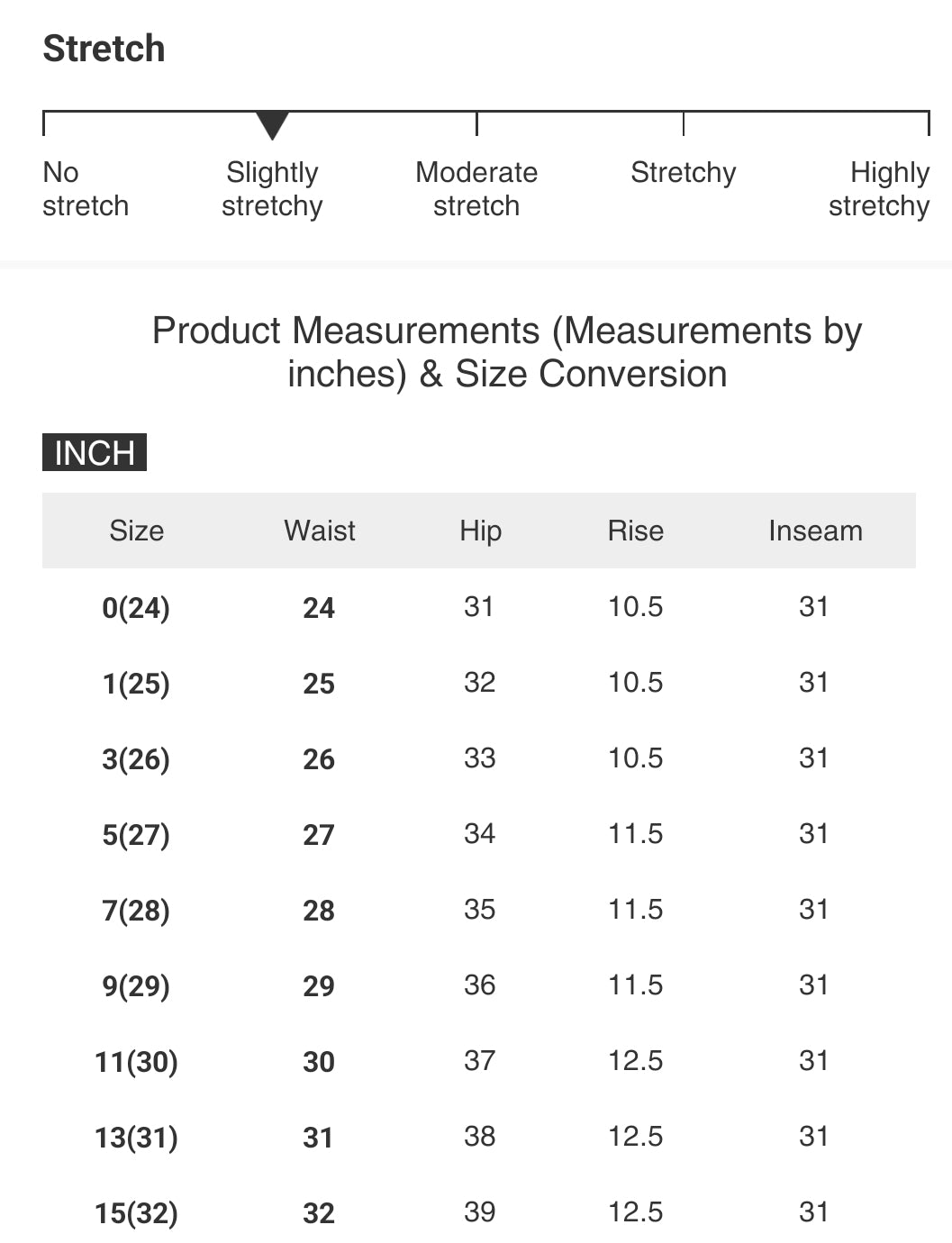 Stretch

No stretch

Slightly stretchy

Moderate stretch

Stretchy

Highly stretchy

Product Measurements (Measurements by inches) & Size Conversion

INCH

| Size | Waist | Hip | Rise | Inseam |
|---|---|---|---|---|
| 0(24) | 24 | 31 | 10.5 | 31 |
| 1(25) | 25 | 32 | 10.5 | 31 |
| 3(26) | 26 | 33 | 10.5 | 31 |
| 5(27) | 27 | 34 | 11.5 | 31 |
| 7(28) | 28 | 35 | 11.5 | 31 |
| 9(29) | 29 | 36 | 11.5 | 31 |
| 11(30) | 30 | 37 | 12.5 | 31 |
| 13(31) | 31 | 38 | 12.5 | 31 |
| 15(32) | 32 | 39 | 12.5 | 31 |